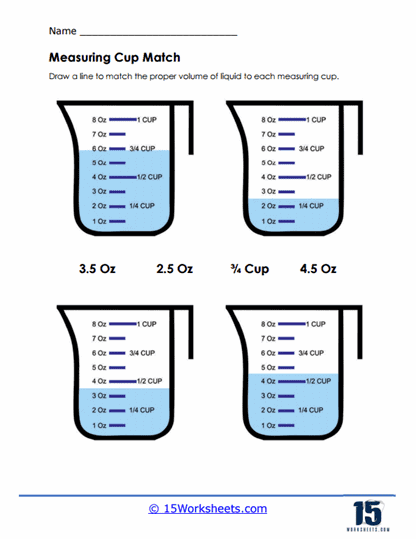 Name ______________________________

Measuring Cup Match

Draw a line to match the proper volume of liquid to each measuring cup.

8 Oz 1 CUP
7 Oz
6 Oz 3/4 CUP
5 Oz
4 Oz 1/2 CUP
3 Oz
2 Oz 1/4 CUP
1 Oz

8 Oz 1 CUP
7 Oz
6 Oz 3/4 CUP
5 Oz
4 Oz 1/2 CUP
3 Oz
2 Oz 1/4 CUP
1 Oz

3.5 Oz 2.5 Oz ¾ Cup 4.5 Oz

8 Oz 1 CUP
7 Oz
6 Oz 3/4 CUP
5 Oz
4 Oz 1/2 CUP
3 Oz
2 Oz 1/4 CUP
1 Oz

8 Oz 1 CUP
7 Oz
6 Oz 3/4 CUP
5 Oz
4 Oz 1/2 CUP
3 Oz
2 Oz 1/4 CUP
1 Oz

© 15Worksheets.com

15 WORKSHEETS.COM